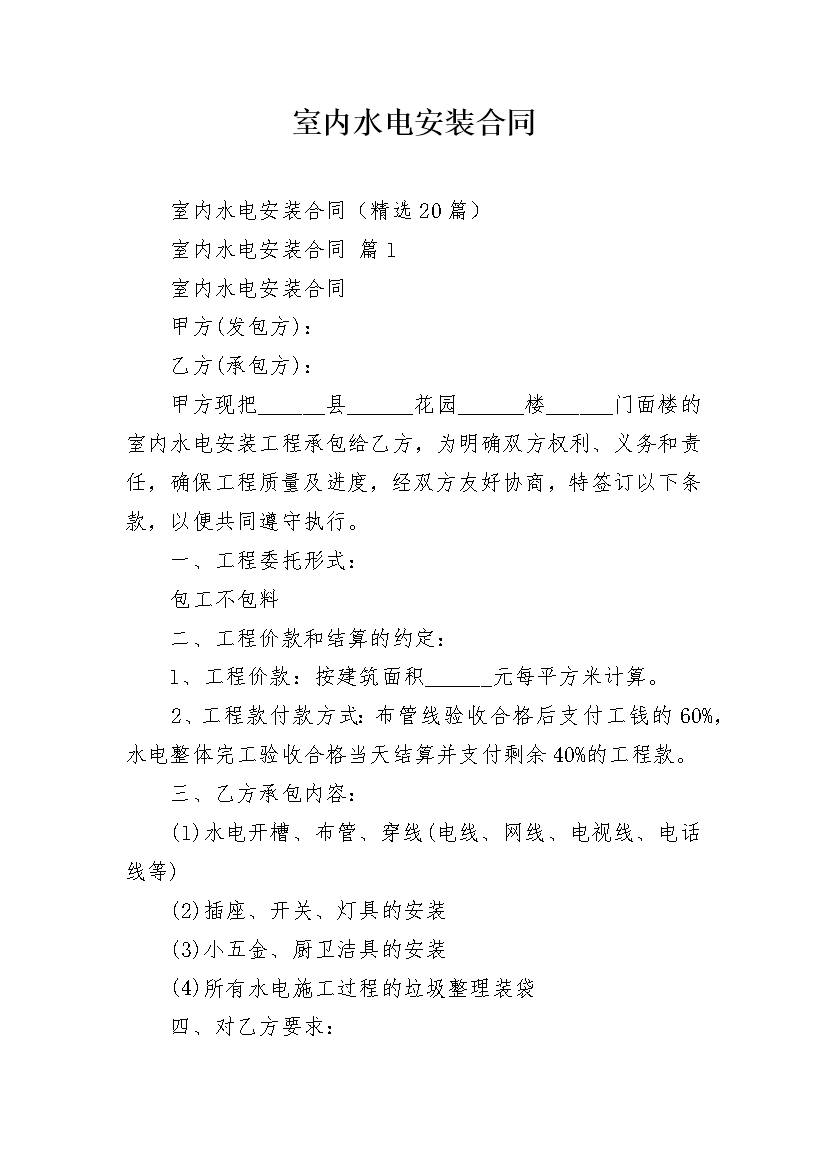 室内水电安装合同

室内水电安装合同（精选20篇）

室内水电安装合同 篇1

室内水电安装合同

甲方(发包方)：

乙方(承包方)：

甲方现把______县______花园______楼______门面楼的室内水电安装工程承包给乙方，为明确双方权利、义务和责任，确保工程质量及进度，经双方友好协商，特签订以下条款，以便共同遵守执行。

一、工程委托形式：

包工不包料

二、工程价款和结算的约定：

1、工程价款：按建筑面积______元每平方米计算。

2、工程款付款方式：布管线验收合格后支付工钱的60%，水电整体完工验收合格当天结算并支付剩余40%的工程款。

三、乙方承包内容：

(1)水电开槽、布管、穿线(电线、网线、电视线、电话线等)

(2)插座、开关、灯具的安装

(3)小五金、厨卫洁具的安装

(4)所有水电施工过程的垃圾整理装袋

四、对乙方要求：